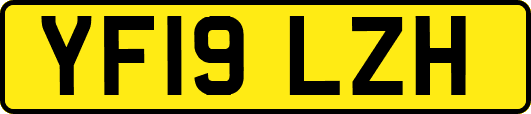 YF19 LZH